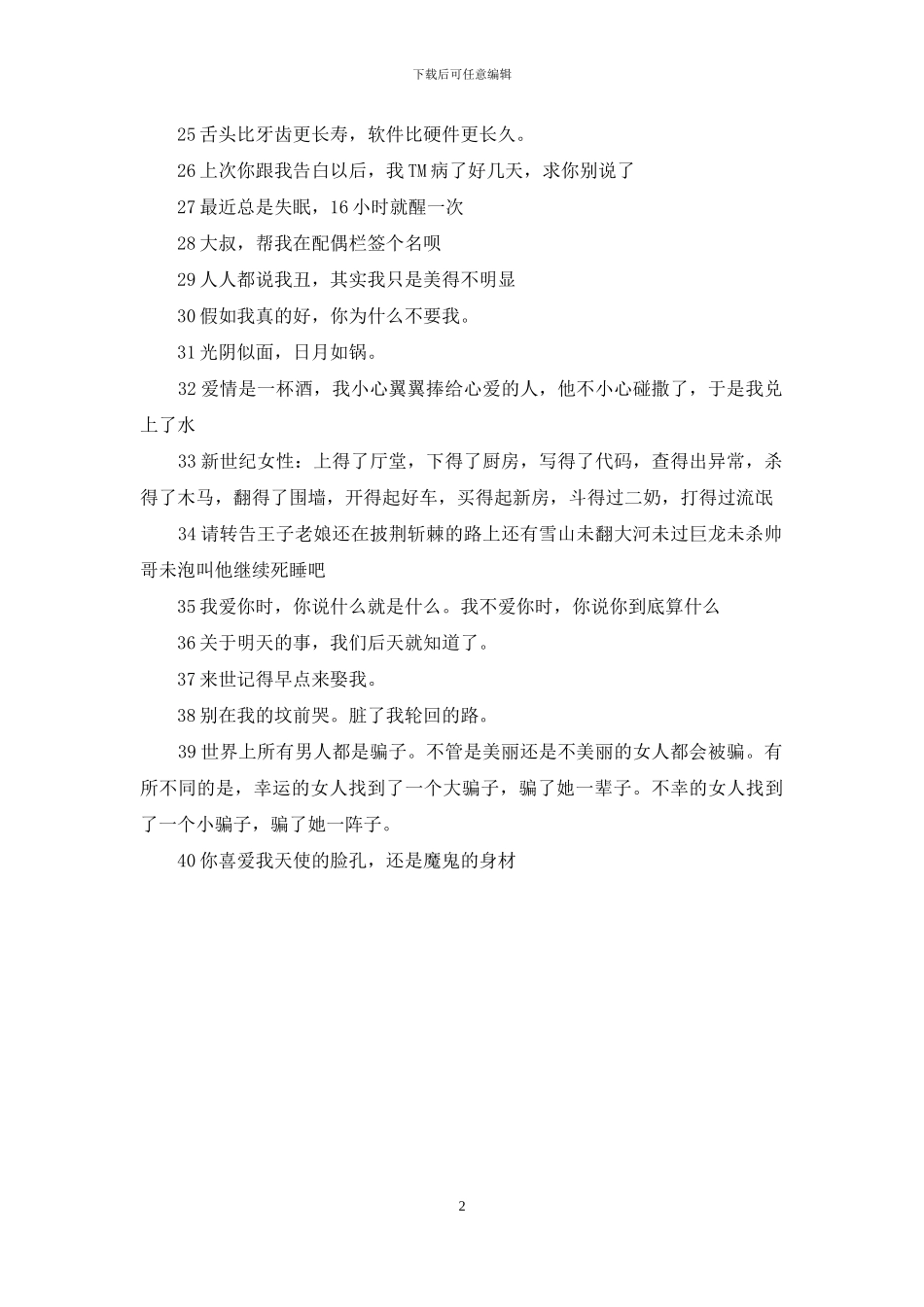 下载后可任意编辑

25 舌头比牙齿更长寿，软件比硬件更长久。

26 上次你跟我告白以后，我 TM 病了好几天，求你别说了

27 最近总是失眠，16 小时就醒一次

28 大叔，帮我在配偶栏签个名呗

29 人人都说我丑，其实我只是美得不明显

30 假如我真的好，你为什么不要我。

31 光阴似面，日月如锅。

32 爱情是一杯酒，我小心翼翼捧给心爱的人，他不小心碰撒了，于是我兑上了水

33 新世纪女性：上得了厅堂，下得了厨房，写得了代码，查得出异常，杀得了木马，翻得了围墙，开得起好车，买得起新房，斗得过二奶，打得过流氓

34 请转告王子老娘还在披荆斩棘的路上还有雪山未翻大河未过巨龙未杀帅哥未泡叫他继续死睡吧

35 我爱你时，你说什么就是什么。我不爱你时，你说你到底算什么

36 关于明天的事，我们后天就知道了。

37 来世记得早点来娶我。

38 别在我的坟前哭。脏了我轮回的路。

39 世界上所有男人都是骗子。不管是美丽还是不美丽的女人都会被骗。有所不同的是，幸运的女人找到了一个大骗子，骗了她一辈子。不幸的女人找到了一个小骗子，骗了她一阵子。

40 你喜爱我天使的脸孔，还是魔鬼的身材

2